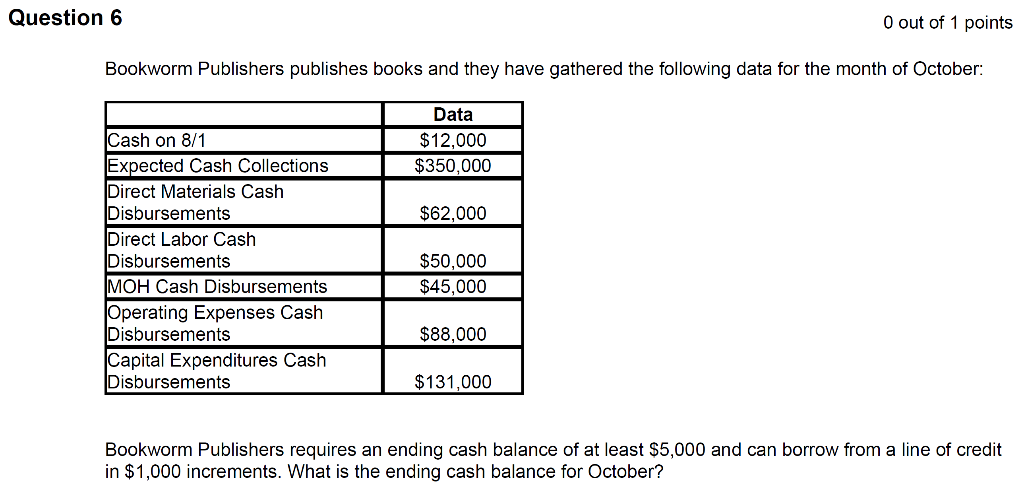 Question 6

0 out of 1 points

Bookworm Publishers publishes books and they have gathered the following data for the month of October:

| | Data |
|---|---|
| Cash on 8/1 | \$12,000 |
| Expected Cash Collections | \$350,000 |
| Direct Materials Cash Disbursements | \$62,000 |
| Direct Labor Cash Disbursements | \$50,000 |
| MOH Cash Disbursements | \$45,000 |
| Operating Expenses Cash Disbursements | \$88,000 |
| Capital Expenditures Cash Disbursements | \$131,000 |

Bookworm Publishers requires an ending cash balance of at least \$5,000 and can borrow from a line of credit in \$1,000 increments. What is the ending cash balance for October?